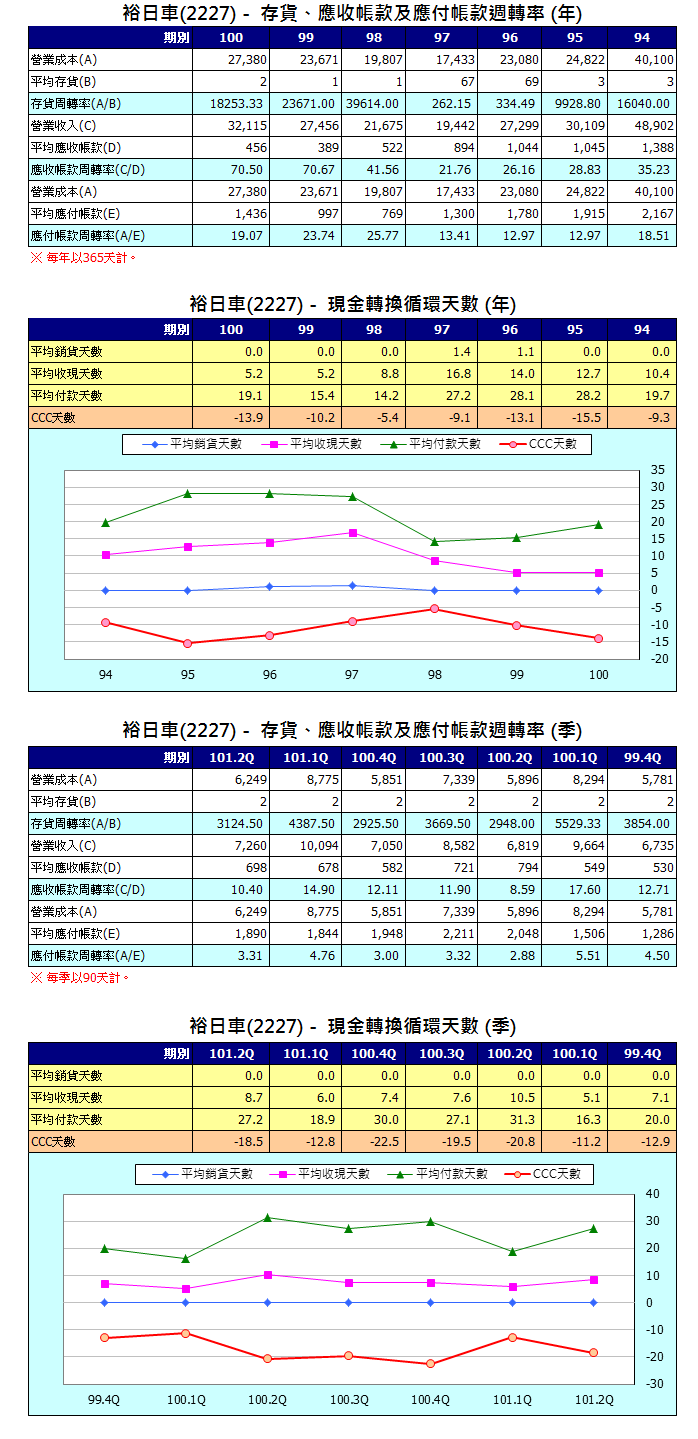 裕日車(2227) - 存貨、應收帳款及應付帳款週轉率 (年)

| 期別 | 100 | 99 | 98 | 97 | 96 | 95 | 94 |
|---|---|---|---|---|---|---|---|
| 營業成本(A) | 27,380 | 23,671 | 19,807 | 17,433 | 23,080 | 24,822 | 40,100 |
| 平均存貨(B) | 2 | 1 | 1 | 67 | 69 | 3 | 3 |
| 存貨周轉率(A/B) | 18253.33 | 23671.00 | 39614.00 | 262.15 | 334.49 | 9928.80 | 16040.00 |
| 營業收入(C) | 32,115 | 27,456 | 21,675 | 19,442 | 27,299 | 30,109 | 48,902 |
| 平均應收帳款(D) | 456 | 389 | 522 | 894 | 1,044 | 1,045 | 1,388 |
| 應收帳款周轉率(C/D) | 70.50 | 70.67 | 41.56 | 21.76 | 26.16 | 28.83 | 35.23 |
| 營業成本(A) | 27,380 | 23,671 | 19,807 | 17,433 | 23,080 | 24,822 | 40,100 |
| 平均應付帳款(E) | 1,436 | 997 | 769 | 1,300 | 1,780 | 1,915 | 2,167 |
| 應付帳款周轉率(A/E) | 19.07 | 23.74 | 25.77 | 13.41 | 12.97 | 12.97 | 18.51 |

※ 每年以365天計。

裕日車(2227) - 現金轉換循環天數 (年)

| 期別 | 100 | 99 | 98 | 97 | 96 | 95 | 94 |
|---|---|---|---|---|---|---|---|
| 平均銷貨天數 | 0.0 | 0.0 | 0.0 | 1.4 | 1.1 | 0.0 | 0.0 |
| 平均收現天數 | 5.2 | 5.2 | 8.8 | 16.8 | 14.0 | 12.7 | 10.4 |
| 平均付款天數 | 19.1 | 15.4 | 14.2 | 27.2 | 28.1 | 28.2 | 19.7 |
| CCC天數 | -13.9 | -10.2 | -5.4 | -9.1 | -13.1 | -15.5 | -9.3 |

平均銷貨天數 平均收現天數 平均付款天數 CCC天數

35 30 25 20 15 10 5 0 -5 -10 -15 -20

94 95 96 97 98 99 100

裕日車(2227) - 存貨、應收帳款及應付帳款週轉率 (季)

| 期別 | 101.2Q | 101.1Q | 100.4Q | 100.3Q | 100.2Q | 100.1Q | 99.4Q |
|---|---|---|---|---|---|---|---|
| 營業成本(A) | 6,249 | 8,775 | 5,851 | 7,339 | 5,896 | 8,294 | 5,781 |
| 平均存貨(B) | 2 | 2 | 2 | 2 | 2 | 2 | 2 |
| 存貨周轉率(A/B) | 3124.50 | 4387.50 | 2925.50 | 3669.50 | 2948.00 | 5529.33 | 3854.00 |
| 營業收入(C) | 7,260 | 10,094 | 7,050 | 8,582 | 6,819 | 9,664 | 6,735 |
| 平均應收帳款(D) | 698 | 678 | 582 | 721 | 794 | 549 | 530 |
| 應收帳款周轉率(C/D) | 10.40 | 14.90 | 12.11 | 11.90 | 8.59 | 17.60 | 12.71 |
| 營業成本(A) | 6,249 | 8,775 | 5,851 | 7,339 | 5,896 | 8,294 | 5,781 |
| 平均應付帳款(E) | 1,890 | 1,844 | 1,948 | 2,211 | 2,048 | 1,506 | 1,286 |
| 應付帳款周轉率(A/E) | 3.31 | 4.76 | 3.00 | 3.32 | 2.88 | 5.51 | 4.50 |

※ 每季以90天計。

裕日車(2227) - 現金轉換循環天數 (季)

| 期別 | 101.2Q | 101.1Q | 100.4Q | 100.3Q | 100.2Q | 100.1Q | 99.4Q |
|---|---|---|---|---|---|---|---|
| 平均銷貨天數 | 0.0 | 0.0 | 0.0 | 0.0 | 0.0 | 0.0 | 0.0 |
| 平均收現天數 | 8.7 | 6.0 | 7.4 | 7.6 | 10.5 | 5.1 | 7.1 |
| 平均付款天數 | 27.2 | 18.9 | 30.0 | 27.1 | 31.3 | 16.3 | 20.0 |
| CCC天數 | -18.5 | -12.8 | -22.5 | -19.5 | -20.8 | -11.2 | -12.9 |

平均銷貨天數 平均收現天數 平均付款天數 CCC天數

40 30 20 10 0 -10 -20 -30

99.4Q 100.1Q 100.2Q 100.3Q 100.4Q 101.1Q 101.2Q